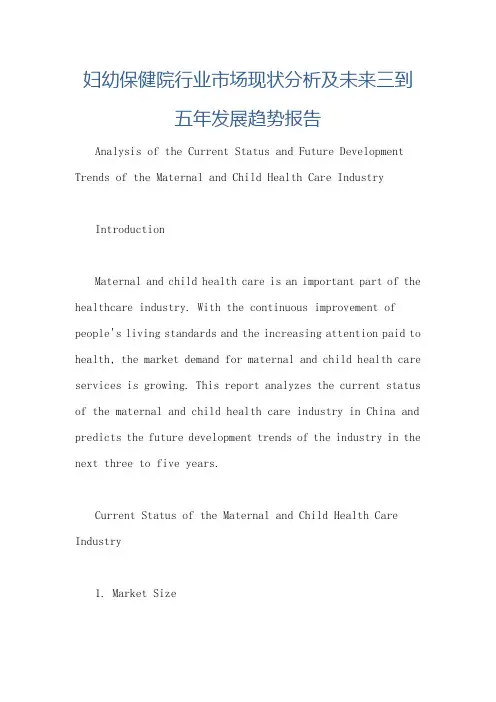 妇幼保健院行业市场现状分析及未来三到五年发展趋势报告

Analysis of the Current Status and Future Development Trends of the Maternal and Child Health Care Industry

Introduction

Maternal and child health care is an important part of the healthcare industry. With the continuous improvement of people's living standards and the increasing attention paid to health, the market demand for maternal and child health care services is growing. This report analyzes the current status of the maternal and child health care industry in China and predicts the future development trends of the industry in the next three to five years.

Current Status of the Maternal and Child Health Care Industry

1. Market Size